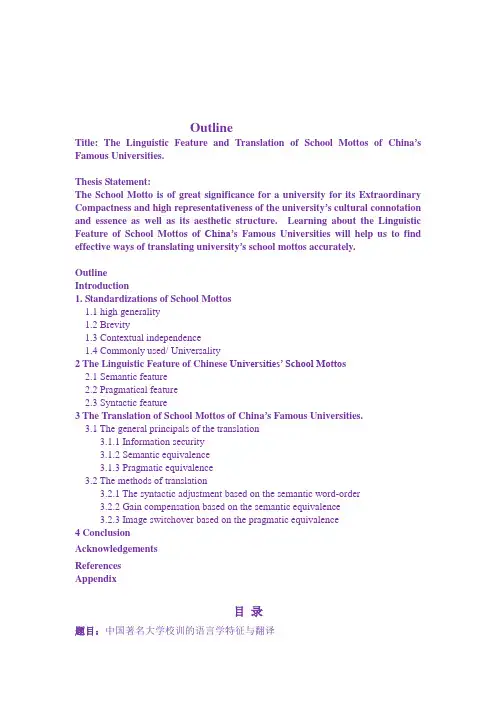 Outline

Title: The Linguistic Feature and Translation of School Mottos of China's Famous Universities.

Thesis Statement:
The School Motto is of great significance for a university for its Extraordinary Compactness and high representativeness of the university's cultural connotation and essence as well as its aesthetic structure. Learning about the Linguistic Feature of School Mottos of China's Famous Universities will help us to find effective ways of translating university's school mottos accurately.

Outline
Introduction
1. Standardizations of School Mottos
1.1 high generality
1.2 Brevity
1.3 Contextual independence
1.4 Commonly used/ Universality
2 The Linguistic Feature of Chinese Universities' School Mottos
2.1 Semantic feature
2.2 Pragmatical feature
2.3 Syntactic feature
3 The Translation of School Mottos of China's Famous Universities.
3.1 The general principals of the translation
3.1.1 Information security
3.1.2 Semantic equivalence
3.1.3 Pragmatic equivalence
3.2 The methods of translation
3.2.1 The syntactic adjustment based on the semantic word-order
3.2.2 Gain compensation based on the semantic equivalence
3.2.3 Image switchover based on the pragmatic equivalence
4 Conclusion
Acknowledgements
References
Appendix

目 录
题目：中国著名大学校训的语言学特征与翻译